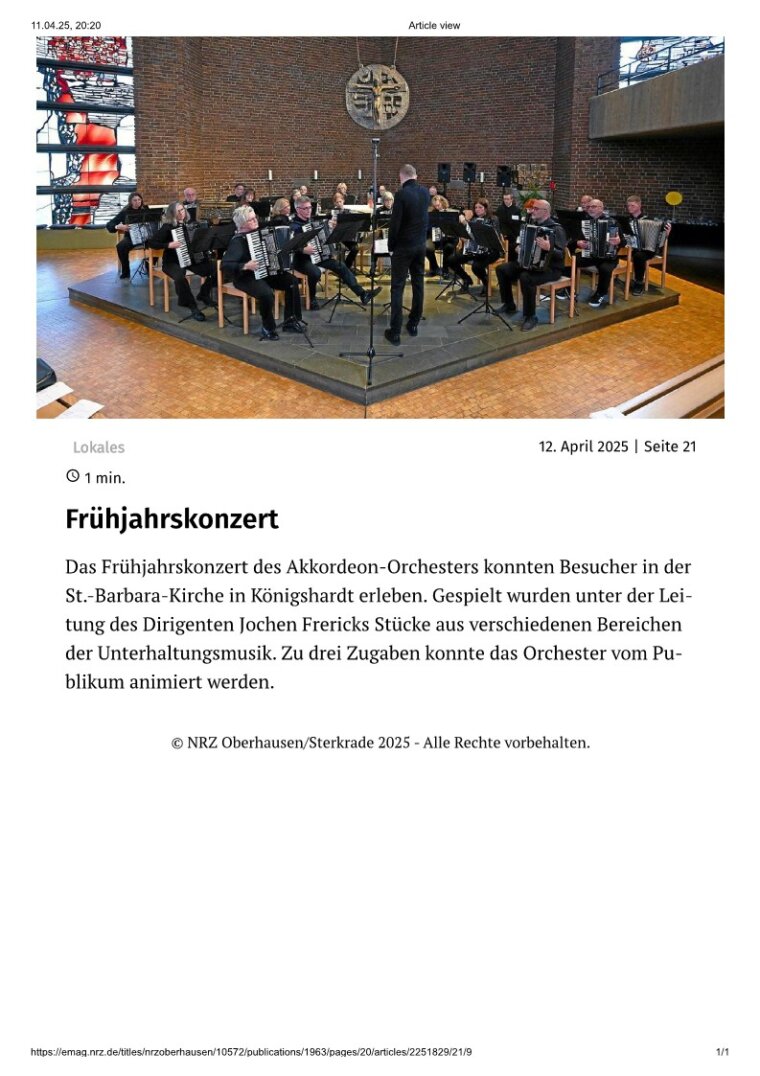 11.04.25, 20:20 Article view

Lokales

12. April 2025 | Seite 21

1 min.

Frühjahrskonzert

Das Frühjahrskonzert des Akkordeon-Orchesters konnten Besucher in der St.-Barbara-Kirche in Königshardt erleben. Gespielt wurden unter der Leitung des Dirigenten Jochen Frericks Stücke aus verschiedenen Bereichen der Unterhaltungsmusik. Zu drei Zugaben konnte das Orchester vom Publikum animiert werden.

© NRZ Oberhausen/Sterkrade 2025 - Alle Rechte vorbehalten.

https://emag.nrz.de/titles/nrzoberhausen/10572/publications/1963/pages/20/articles/2251829/21/9 1/1